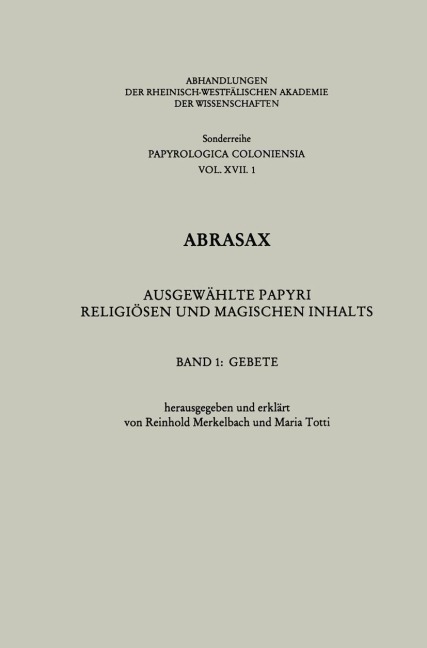 ABHANDLUNGEN
DER RHEINISCH-WESTFÄLISCHEN AKADEMIE
DER WISSENSCHAFTEN

Sonderreihe
PAPYROLOGICA COLONIENSIA
VOL. XVII. 1

ABRASAX

AUSGEWÄHLTE PAPYRI
RELIGIÖSEN UND MAGISCHEN INHALTS

BAND 1: GEBETE

herausgegeben und erklärt
von Reinhold Merkelbach und Maria Totti